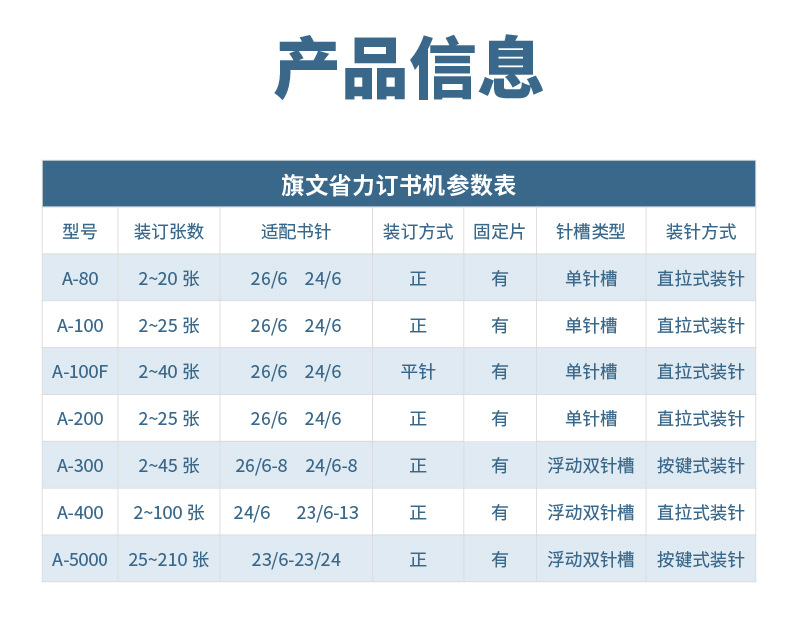 产品信息

旗文省力订书机参数表

| 型号 | 装订张数 | 适配书针 | 装订方式 | 固定片 | 针槽类型 | 装针方式 |
|---|---|---|---|---|---|---|
| A-80 | 2~20张 | 26/6 24/6 | 正 | 有 | 单针槽 | 直拉式装针 |
| A-100 | 2~25张 | 26/6 24/6 | 正 | 有 | 单针槽 | 直拉式装针 |
| A-100F | 2~40张 | 26/6 24/6 | 平针 | 有 | 单针槽 | 直拉式装针 |
| A-200 | 2~25张 | 26/6 24/6 | 正 | 有 | 单针槽 | 直拉式装针 |
| A-300 | 2~45张 | 26/6-8 24/6-8 | 正 | 有 | 浮动双针槽 | 按键式装针 |
| A-400 | 2~100张 | 24/6 23/6-13 | 正 | 有 | 浮动双针槽 | 直拉式装针 |
| A-5000 | 25~210张 | 23/6-23/24 | 正 | 有 | 浮动双针槽 | 按键式装针 |